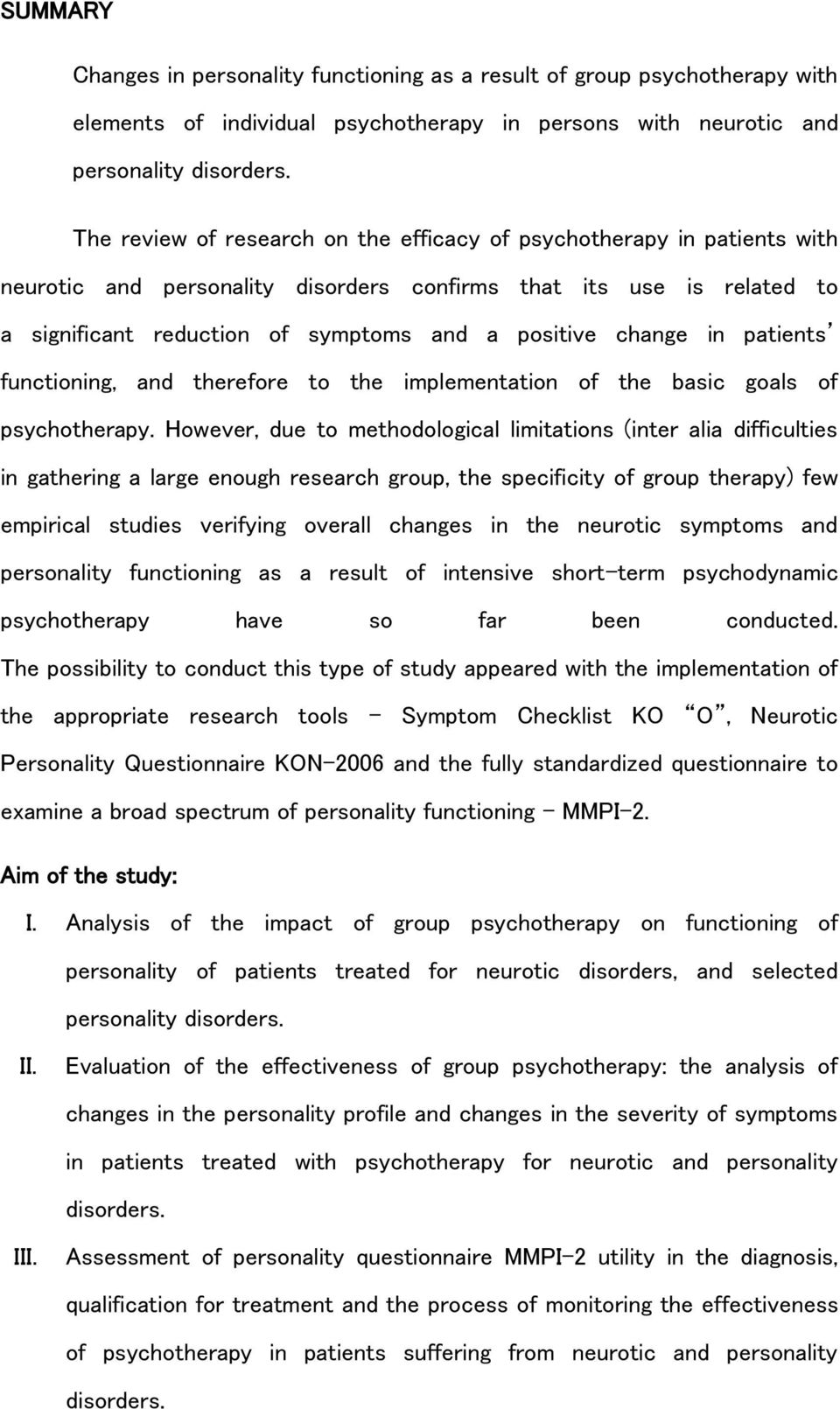 SUMMARY

Changes in personality functioning as a result of group psychotherapy with elements of individual psychotherapy in persons with neurotic and personality disorders.

The review of research on the efficacy of psychotherapy in patients with neurotic and personality disorders confirms that its use is related to a significant reduction of symptoms and a positive change in patients' functioning, and therefore to the implementation of the basic goals of psychotherapy. However, due to methodological limitations (inter alia difficulties in gathering a large enough research group, the specificity of group therapy) few empirical studies verifying overall changes in the neurotic symptoms and personality functioning as a result of intensive short-term psychodynamic psychotherapy have so far been conducted. The possibility to conduct this type of study appeared with the implementation of the appropriate research tools - Symptom Checklist KO "O", Neurotic Personality Questionnaire KON-2006 and the fully standardized questionnaire to examine a broad spectrum of personality functioning - MMPI-2.

Aim of the study:

I. Analysis of the impact of group psychotherapy on functioning of personality of patients treated for neurotic disorders, and selected personality disorders.

II. Evaluation of the effectiveness of group psychotherapy: the analysis of changes in the personality profile and changes in the severity of symptoms in patients treated with psychotherapy for neurotic and personality disorders.

III. Assessment of personality questionnaire MMPI-2 utility in the diagnosis, qualification for treatment and the process of monitoring the effectiveness of psychotherapy in patients suffering from neurotic and personality disorders.